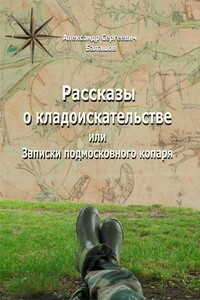 Александр Сергеевич
Балашов

Рассказы
о кладоискательстве
или
Записки подмосковного копаря